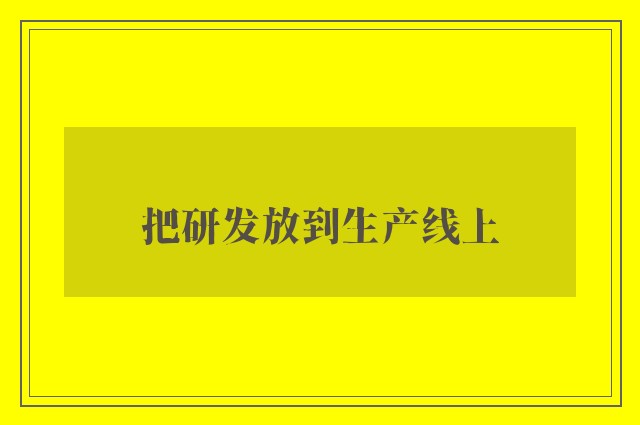 把研发放到生产线上